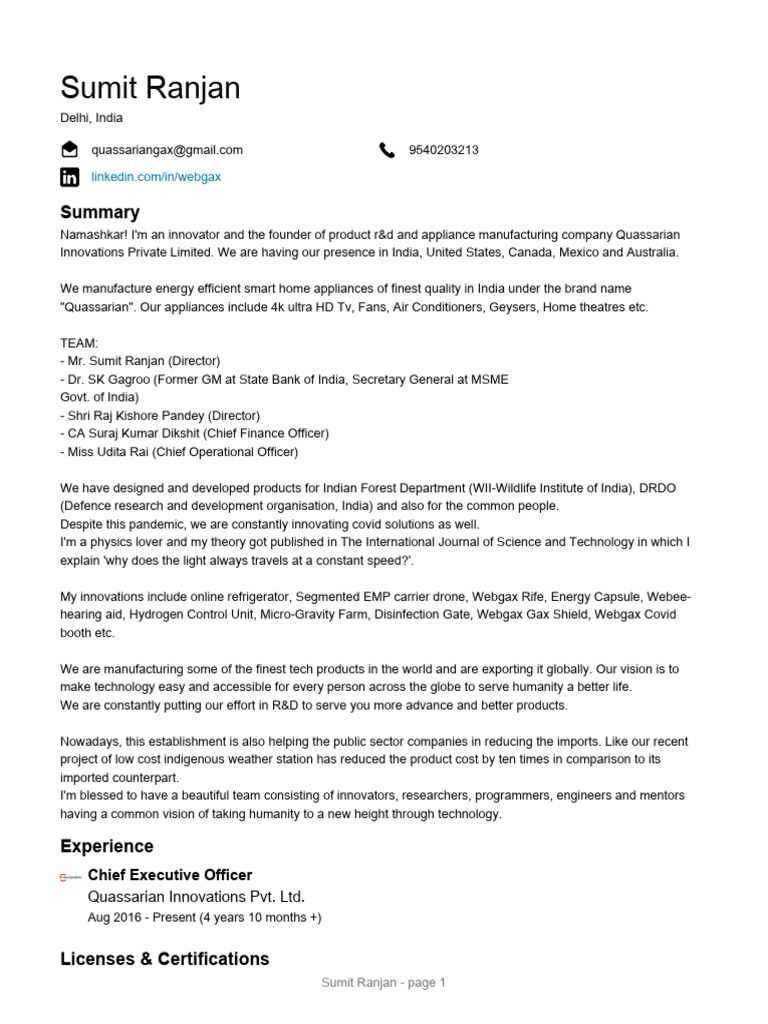 Sumit Ranjan

Delhi, India

quassariangax@gmail.com

9540203213

linkedin.com/in/webgax

Summary

Namashkar! I'm an innovator and the founder of product r&d and appliance manufacturing company Quassarian Innovations Private Limited. We are having our presence in India, United States, Canada, Mexico and Australia.

We manufacture energy efficient smart home appliances of finest quality in India under the brand name "Quassarian". Our appliances include 4k ultra HD Tv, Fans, Air Conditioners, Geysers, Home theatres etc.

TEAM:
- Mr. Sumit Ranjan (Director)
- Dr. SK Gagroo (Former GM at State Bank of India, Secretary General at MSME Govt. of India)
- Shri Raj Kishore Pandey (Director)
- CA Suraj Kumar Dikshit (Chief Finance Officer)
- Miss Udita Rai (Chief Operational Officer)

We have designed and developed products for Indian Forest Department (WII-Wildlife Institute of India), DRDO (Defence research and development organisation, India) and also for the common people.
Despite this pandemic, we are constantly innovating covid solutions as well.
I'm a physics lover and my theory got published in The International Journal of Science and Technology in which I explain 'why does the light always travels at a constant speed?'.

My innovations include online refrigerator, Segmented EMP carrier drone, Webgax Rife, Energy Capsule, Webee-hearing aid, Hydrogen Control Unit, Micro-Gravity Farm, Disinfection Gate, Webgax Gax Shield, Webgax Covid booth etc.

We are manufacturing some of the finest tech products in the world and are exporting it globally. Our vision is to make technology easy and accessible for every person across the globe to serve humanity a better life.
We are constantly putting our effort in R&D to serve you more advance and better products.

Nowadays, this establishment is also helping the public sector companies in reducing the imports. Like our recent project of low cost indigenous weather station has reduced the product cost by ten times in comparison to its imported counterpart.
I'm blessed to have a beautiful team consisting of innovators, researchers, programmers, engineers and mentors having a common vision of taking humanity to a new height through technology.

Experience

Chief Executive Officer
Quassarian Innovations Pvt. Ltd.
Aug 2016 - Present (4 years 10 months +)

Licenses & Certifications

Sumit Ranjan - page 1